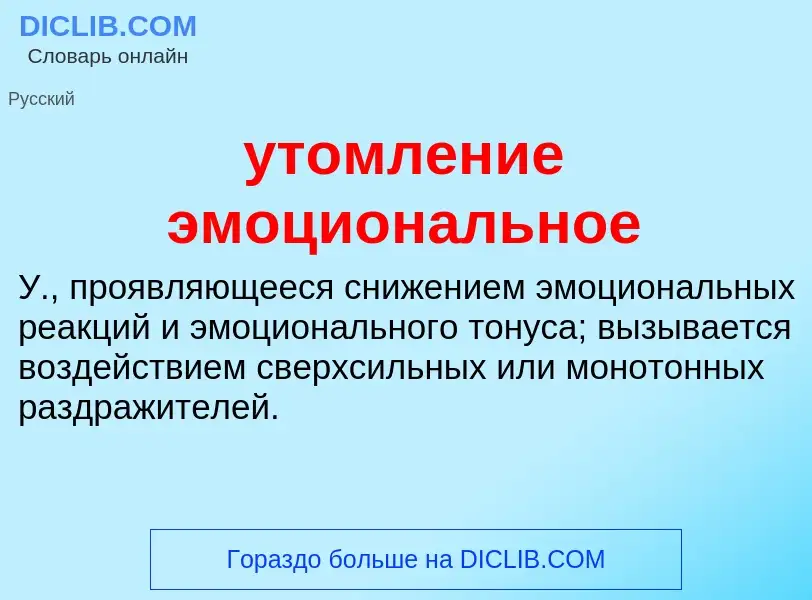 DICLIB.COM
Словарь онлайн

Русский

утомление эмоциональное

У., проявляющееся снижением эмоциональных реакций и эмоционального тонуса; вызывается воздействием сверхсильных или монотонных раздражителей.

Гораздо больше на DICLIB.COM